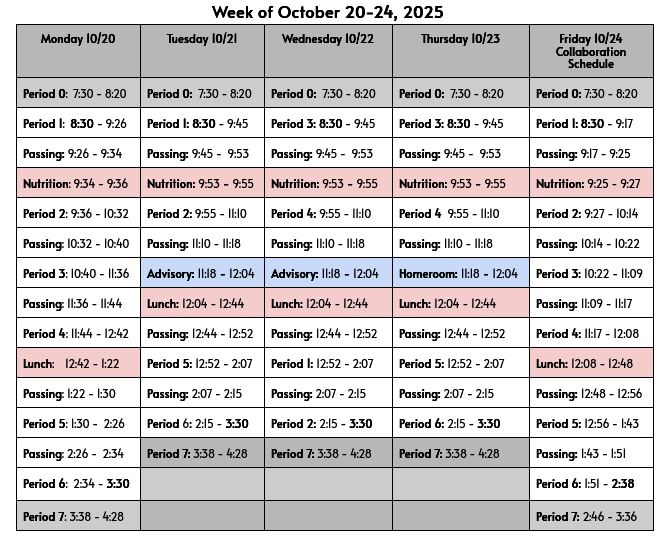 Week of October 20-24, 2025

| Monday 10/20 | Tuesday 10/21 | Wednesday 10/22 | Thursday 10/23 | Friday 10/24 Collaboration Schedule |
|---|---|---|---|---|
| Period 0: 7:30 - 8:20 | Period 0: 7:30 - 8:20 | Period 0: 7:30 - 8:20 | Period 0: 7:30 - 8:20 | Period 0: 7:30 - 8:20 |
| Period 1: 8:30 - 9:26 | Period 1: 8:30 - 9:45 | Period 3: 8:30 - 9:45 | Period 3: 8:30 - 9:45 | Period 1: 8:30 - 9:17 |
| Passing: 9:26 - 9:34 | Passing: 9:45 - 9:53 | Passing: 9:45 - 9:53 | Passing: 9:45 - 9:53 | Passing: 9:17 - 9:25 |
| Nutrition: 9:34 - 9:36 | Nutrition: 9:53 - 9:55 | Nutrition: 9:53 - 9:55 | Nutrition: 9:53 - 9:55 | Nutrition: 9:25 - 9:27 |
| Period 2: 9:36 - 10:32 | Period 2: 9:55 - 11:10 | Period 4: 9:55 - 11:10 | Period 4 9:55 - 11:10 | Period 2: 9:27 - 10:14 |
| Passing: 10:32 - 10:40 | Passing: 11:10 - 11:18 | Passing: 11:10 - 11:18 | Passing: 11:10 - 11:18 | Passing: 10:14 - 10:22 |
| Period 3: 10:40 - 11:36 | Advisory: 11:18 - 12:04 | Advisory: 11:18 - 12:04 | Homeroom: 11:18 - 12:04 | Period 3: 10:22 - 11:09 |
| Passing: 11:36 - 11:44 | Lunch: 12:04 - 12:44 | Lunch: 12:04 - 12:44 | Lunch: 12:04 - 12:44 | Passing: 11:09 - 11:17 |
| Period 4: 11:44 - 12:42 | Passing: 12:44 - 12:52 | Passing: 12:44 - 12:52 | Passing: 12:44 - 12:52 | Period 4: 11:17 - 12:08 |
| Lunch: 12:42 - 1:22 | Period 5: 12:52 - 2:07 | Period 1: 12:52 - 2:07 | Period 5: 12:52 - 2:07 | Lunch: 12:08 - 12:48 |
| Passing: 1:22 - 1:30 | Passing: 2:07 - 2:15 | Passing: 2:07 - 2:15 | Passing: 2:07 - 2:15 | Passing: 12:48 - 12:56 |
| Period 5: 1:30 - 2:26 | Period 6: 2:15 - 3:30 | Period 2: 2:15 - 3:30 | Period 6: 2:15 - 3:30 | Period 5: 12:56 - 1:43 |
| Passing: 2:26 - 2:34 | Period 7: 3:38 - 4:28 | Period 7: 3:38 - 4:28 | Period 7: 3:38 - 4:28 | Passing: 1:43 - 1:51 |
| Period 6: 2:34 - 3:30 | | | | Period 6: 1:51 - 2:38 |
| Period 7: 3:38 - 4:28 | | | | Period 7: 2:46 - 3:36 |